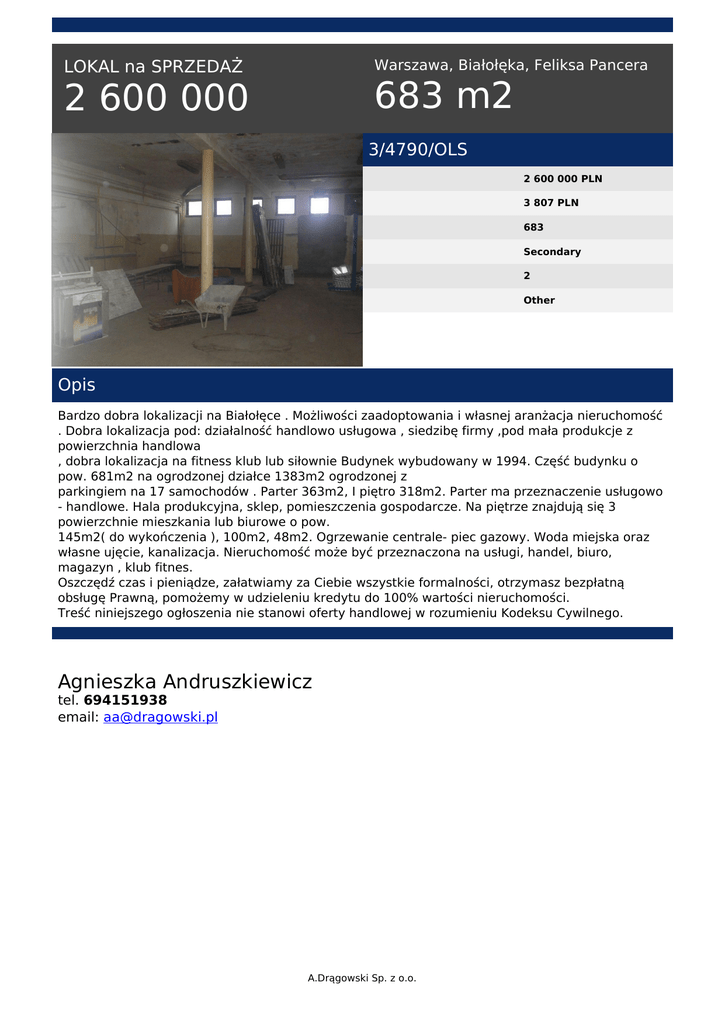 LOKAL na SPRZEDAŻ
2 600 000

Warszawa, Białołęka, Feliksa Pancera
683 m2

3/4790/OLS

2 600 000 PLN
3 807 PLN
683
Secondary
2
Other

Opis

Bardzo dobra lokalizacji na Białołęce . Możliwości zaadoptowania i własnej aranżacja nieruchomość . Dobra lokalizacja pod: działalność handlowo usługowa , siedzibę firmy ,pod mała produkcje z powierzchnia handlowa
, dobra lokalizacja na fitness klub lub siłownie Budynek wybudowany w 1994. Część budynku o pow. 681m2 na ogrodzonej działce 1383m2 ogrodzonej z
parkingiem na 17 samochodów . Parter 363m2, I piętro 318m2. Parter ma przeznaczenie usługowo - handlowe. Hala produkcyjna, sklep, pomieszczenia gospodarcze. Na piętrze znajdują się 3 powierzchnie mieszkania lub biurowe o pow.
145m2( do wykończenia ), 100m2, 48m2. Ogrzewanie centrale- piec gazowy. Woda miejska oraz własne ujęcie, kanalizacja. Nieruchomość może być przeznaczona na usługi, handel, biuro, magazyn , klub fitnes.
Oszczędź czas i pieniądze, załatwiamy za Ciebie wszystkie formalności, otrzymasz bezpłatną obsługę Prawną, pomożemy w udzieleniu kredytu do 100% wartości nieruchomości.
Treść niniejszego ogłoszenia nie stanowi oferty handlowej w rozumieniu Kodeksu Cywilnego.

Agnieszka Andruszkiewicz
tel. 694151938
email: aa@dragowski.pl

A.Drągowski Sp. z o.o.